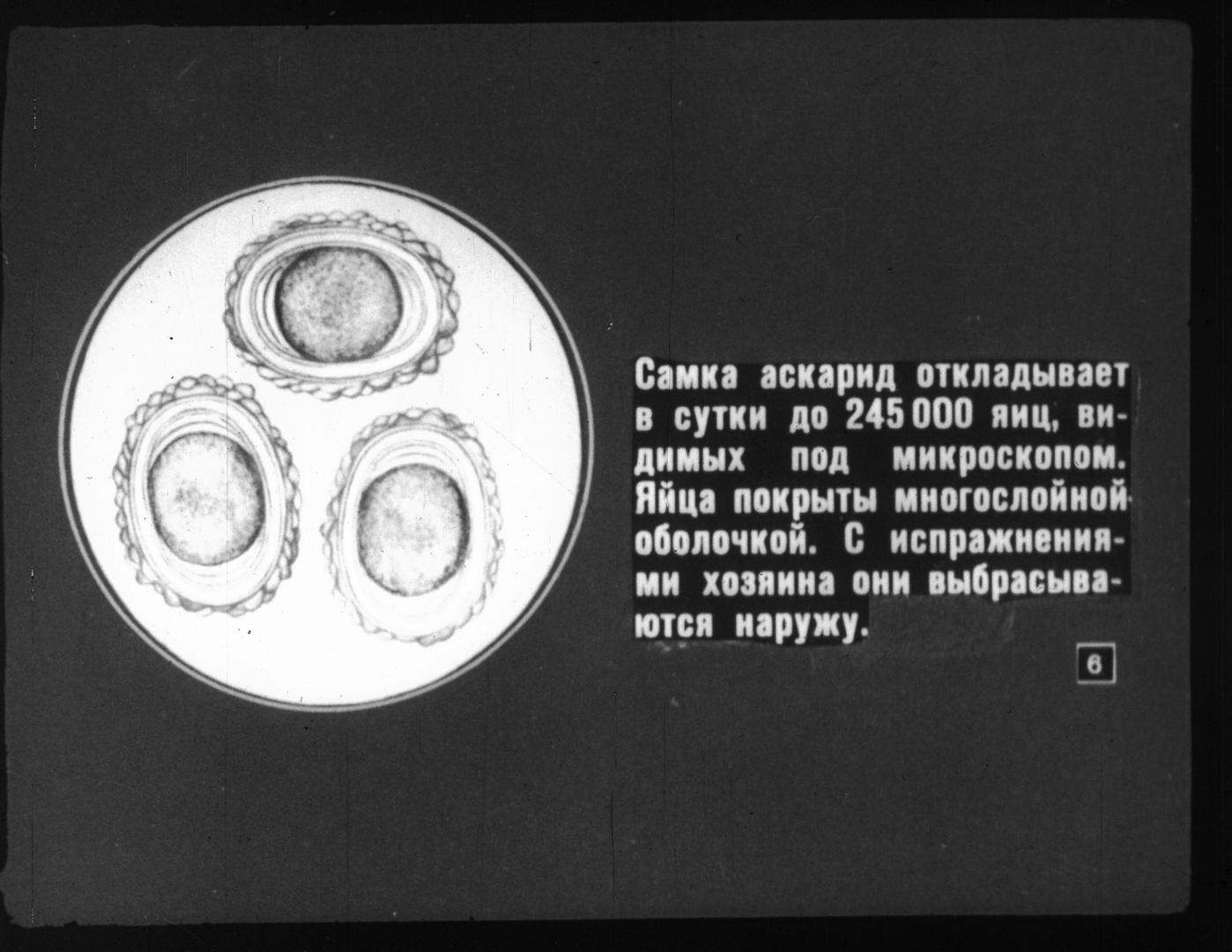 Самка аскарид откладывает в сутки до 245 000 яиц, видимых под микроскопом. Яйца покрыты многослойной оболочкой. С испражнениями хозяина они выбрасываются наружу.

6